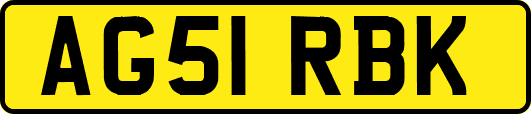 AG51 RBK